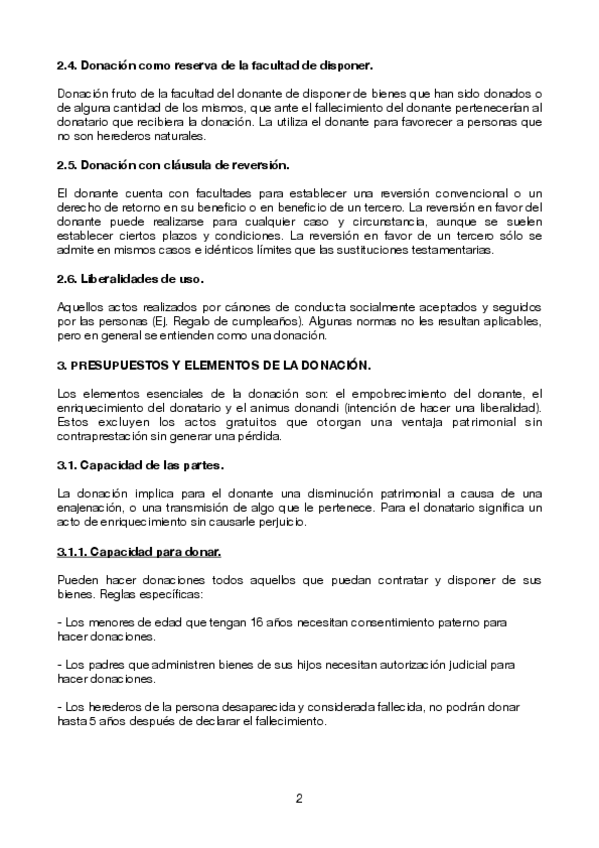 2.4. Donación como reserva de la facultad de disponer.

Donación fruto de la facultad del donante de disponer de bienes que han sido donados o de alguna cantidad de los mismos, que ante el fallecimiento del donante pertenecerían al donatario que recibiera la donación. La utiliza el donante para favorecer a personas que no son herederos naturales.

2.5. Donación con cláusula de reversión.

El donante cuenta con facultades para establecer una reversión convencional o un derecho de retorno en su beneficio o en beneficio de un tercero. La reversión en favor del donante puede realizarse para cualquier caso y circunstancia, aunque se suelen establecer ciertos plazos y condiciones. La reversión en favor de un tercero sólo se admite en mismos casos e idénticos límites que las sustituciones testamentarias.

2.6. Liberalidades de uso.

Aquellos actos realizados por cánones de conducta socialmente aceptados y seguidos por las personas (Ej. Regalo de cumpleaños). Algunas normas no les resultan aplicables, pero en general se entienden como una donación.

3. PRESUPUESTOS Y ELEMENTOS DE LA DONACIÓN.

Los elementos esenciales de la donación son: el empobrecimiento del donante, el enriquecimiento del donatario y el animus donandi (intención de hacer una liberalidad). Estos excluyen los actos gratuitos que otorgan una ventaja patrimonial sin contraprestación sin generar una pérdida.

3.1. Capacidad de las partes.

La donación implica para el donante una disminución patrimonial a causa de una enajenación, o una transmisión de algo que le pertenece. Para el donatario significa un acto de enriquecimiento sin causarle perjuicio.

3.1.1. Capacidad para donar.

Pueden hacer donaciones todos aquellos que puedan contratar y disponer de sus bienes. Reglas específicas:

- Los menores de edad que tengan 16 años necesitan consentimiento paterno para hacer donaciones.

- Los padres que administren bienes de sus hijos necesitan autorización judicial para hacer donaciones.

- Los herederos de la persona desaparecida y considerada fallecida, no podrán donar hasta 5 años después de declarar el fallecimiento.

2